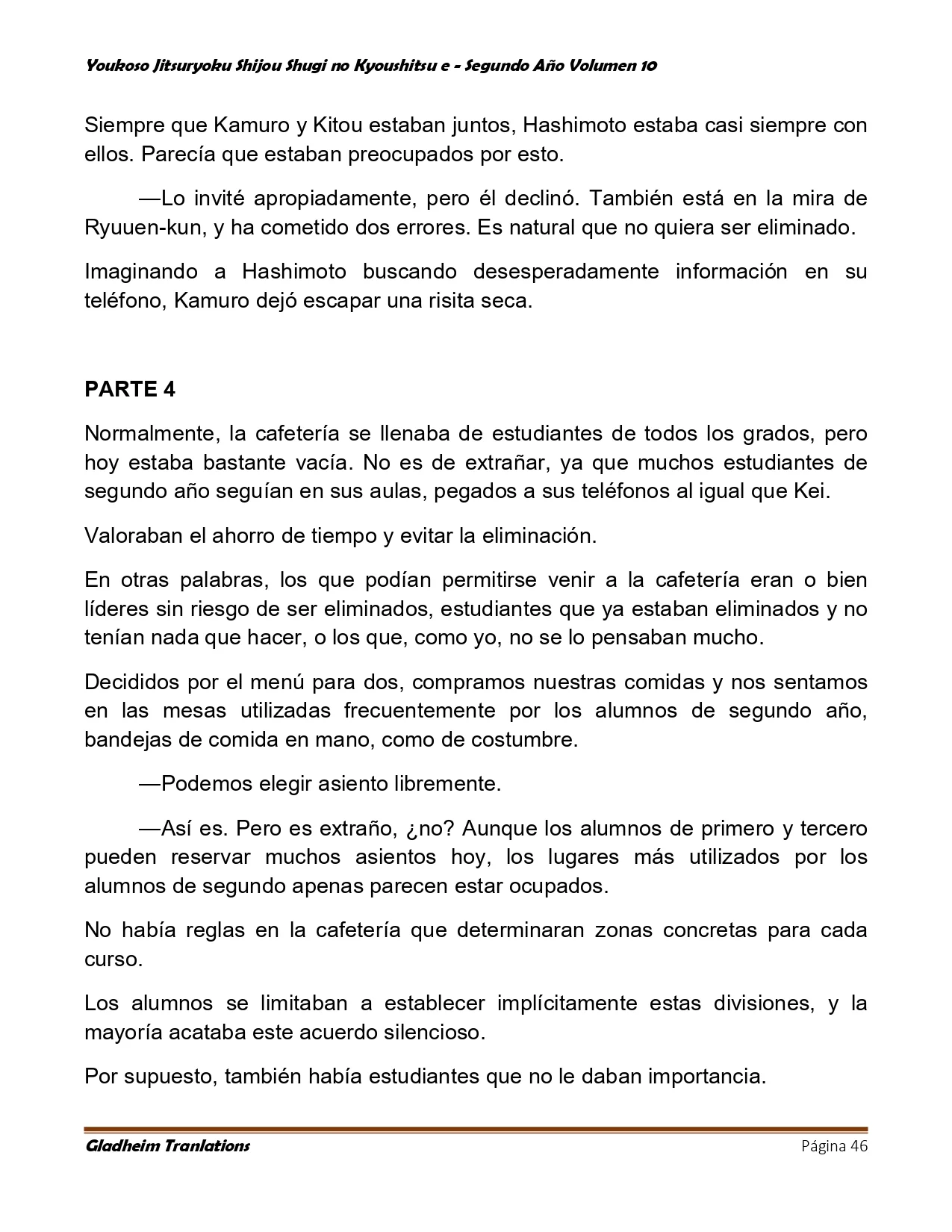 Youkoso Jitsuryoku Shijou Shugi no Kyoushitsu e - Segundo Año Volumen 10

Siempre que Kamuro y Kitou estaban juntos, Hashimoto estaba casi siempre con ellos. Parecía que estaban preocupados por esto.

—Lo invité apropiadamente, pero él declinó. También está en la mira de Ryuuen-kun, y ha cometido dos errores. Es natural que no quiera ser eliminado.

Imaginando a Hashimoto buscando desesperadamente información en su teléfono, Kamuro dejó escapar una risita seca.

PARTE 4

Normalmente, la cafetería se llenaba de estudiantes de todos los grados, pero hoy estaba bastante vacía. No es de extrañar, ya que muchos estudiantes de segundo año seguían en sus aulas, pegados a sus teléfonos al igual que Kei.

Valoraban el ahorro de tiempo y evitar la eliminación.

En otras palabras, los que podían permitirse venir a la cafetería eran o bien líderes sin riesgo de ser eliminados, estudiantes que ya estaban eliminados y no tenían nada que hacer, o los que, como yo, no se lo pensaban mucho.

Decididos por el menú para dos, compramos nuestras comidas y nos sentamos en las mesas utilizadas frecuentemente por los alumnos de segundo año, bandejas de comida en mano, como de costumbre.

—Podemos elegir asiento libremente.

—Así es. Pero es extraño, ¿no? Aunque los alumnos de primero y tercero pueden reservar muchos asientos hoy, los lugares más utilizados por los alumnos de segundo apenas parecen estar ocupados.

No había reglas en la cafetería que determinaran zonas concretas para cada curso.

Los alumnos se limitaban a establecer implícitamente estas divisiones, y la mayoría acataba este acuerdo silencioso.

Por supuesto, también había estudiantes que no le daban importancia.

Gladheim Tranlations Página 46